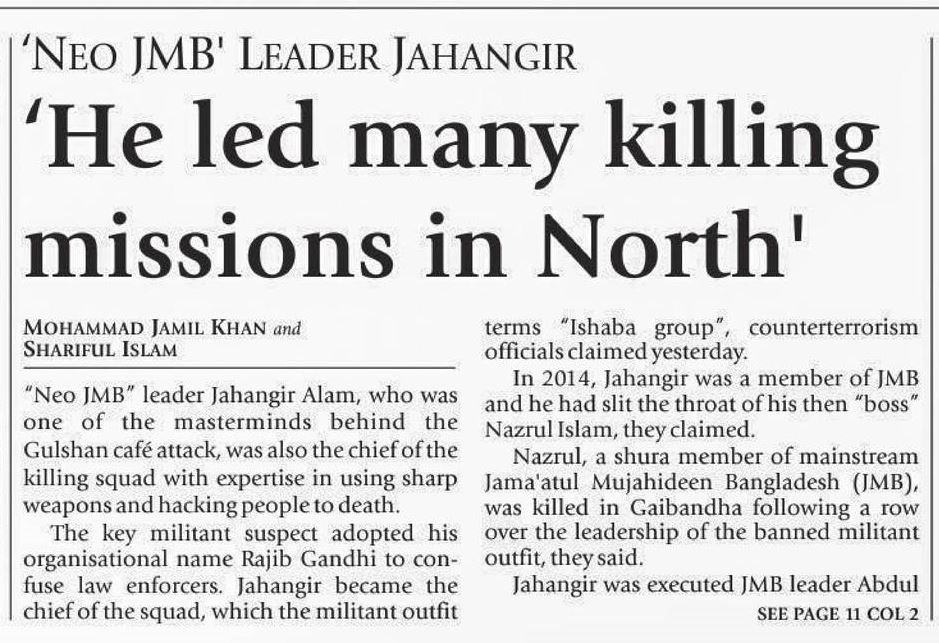 'NEO JMB' LEADER JAHANGIR

'He led many killing missions in North'

MOHAMMAD JAMIL KHAN and SHARIFUL ISLAM

"Neo JMB" leader Jahangir Alam, who was one of the masterminds behind the Gulshan café attack, was also the chief of the killing squad with expertise in using sharp weapons and hacking people to death.

The key militant suspect adopted his organisational name Rajib Gandhi to confuse law enforcers. Jahangir became the chief of the squad, which the militant outfit terms "Ishaba group", counterterrorism officials claimed yesterday.

In 2014, Jahangir was a member of JMB and he had slit the throat of his then "boss" Nazrul Islam, they claimed.

Nazrul, a shura member of mainstream Jama'atul Mujahideen Bangladesh (JMB), was killed in Gaibandha following a row over the leadership of the banned militant outfit, they said.

Jahangir was executed JMB leader Abdul

SEE PAGE 11 COL 2